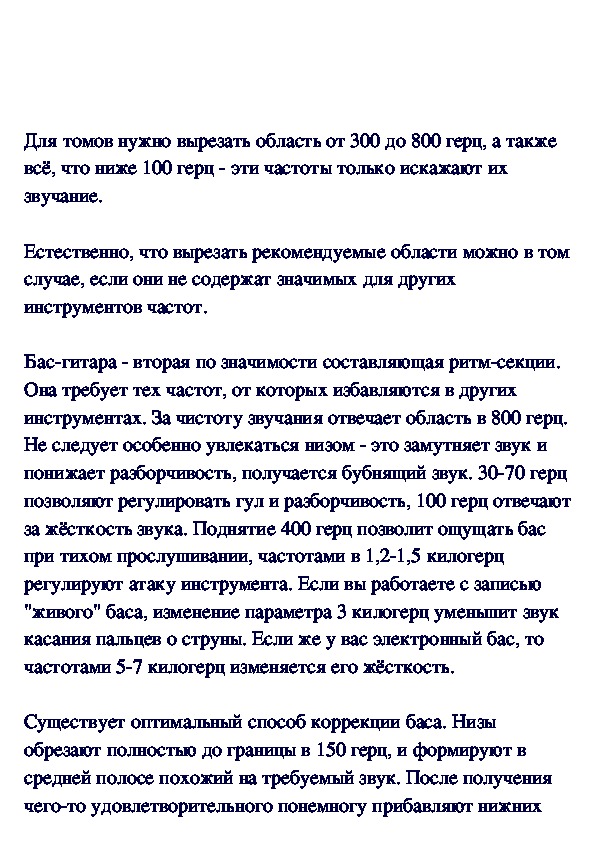 Для томов нужно вырезать область от 300 до 800 герц, а также всё, что ниже 100 герц - эти частоты только искажают их звучание.

Естественно, что вырезать рекомендуемые области можно в том случае, если они не содержат значимых для других инструментов частот.

Бас-гитара - вторая по значимости составляющая ритм-секции. Она требует тех частот, от которых избавляются в других инструментах. За чистоту звучания отвечает область в 800 герц. Не следует особенно увлекаться низом - это замутняет звук и понижает разборчивость, получается бубнящий звук. 30-70 герц позволяют регулировать гул и разборчивость, 100 герц отвечают за жёсткость звука. Поднятие 400 герц позволит ощущать бас при тихом прослушивании, частотами в 1,2-1,5 килогерц регулируют атаку инструмента. Если вы работаете с записью "живого" баса, изменение параметра 3 килогерц уменьшит звук касания пальцев о струны. Если же у вас электронный бас, то частотами 5-7 килогерц изменяется его жёсткость.

Существует оптимальный способ коррекции баса. Низы обрезают полностью до границы в 150 герц, и формируют в средней полосе похожий на требуемый звук. После получения чего-то удовлетворительного понемногу прибавляют нижних